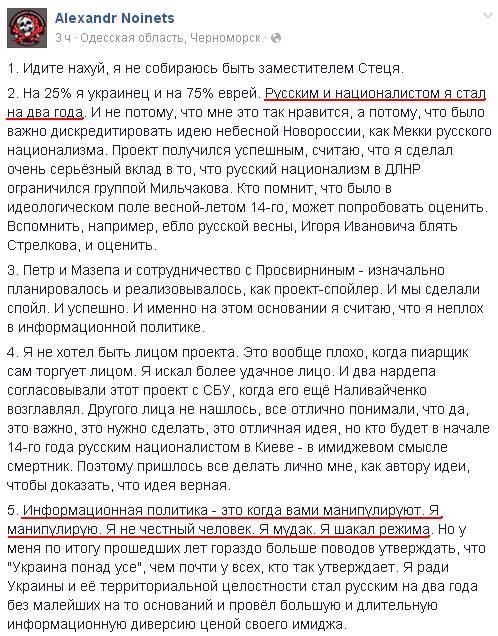 Alexandr Noinets
3 ч · Одесская область, Черноморск ·

1. Идите нахуй, я не собираюсь быть заместителем Стеця.

2. На 25% я украинец и на 75% еврей. Русским и националистом я стал на два года. И не потому, что мне это так нравится, а потому, что было важно дискредитировать идею небесной Новороссии, как Мекки русского национализма. Проект получился успешным, считаю, что я сделал очень серьёзный вклад в то, что русский национализм в ДЛНР ограничился группой Мильчакова. Кто помнит, что было в идеологическом поле весной-летом 14-го, может попробовать оценить. Вспомнить, например, ебло русской весны, Игоря Ивановича блять Стрелкова, и оценить.

3. Петр и Мазепа и сотрудничество с Просвирниным - изначально планировалось и реализовывалось, как проект-спойлер. И мы сделали спойл. И успешно. И именно на этом основании я считаю, что я неплох в информационной политике.

4. Я не хотел быть лицом проекта. Это вообще плохо, когда пиарщик сам торгует лицом. Я искал более удачное лицо. И два нардепа согласовывали этот проект с СБУ, когда его ещё Наливайченко возглавлял. Другого лица не нашлось, все отлично понимали, что да, это важно, это нужно сделать, это отличная идея, но кто будет в начале 14-го года русским националистом в Киеве - в имиджевом смысле смертник. Поэтому пришлось все делать лично мне, как автору идеи, чтобы доказать, что идея верная.

5. Информационная политика - это когда вами манипулируют. Я манипулирую. Я не честный человек. Я мудак. Я шакал режима. Но у меня по итогу прошедших лет гораздо больше поводов утверждать, что "Украина понад усе", чем почти у всех, кто так утверждает. Я ради Украины и её территориальной целостности стал русским на два года без малейших на то оснований и провёл большую и длительную информационную диверсию ценой своего имиджа.